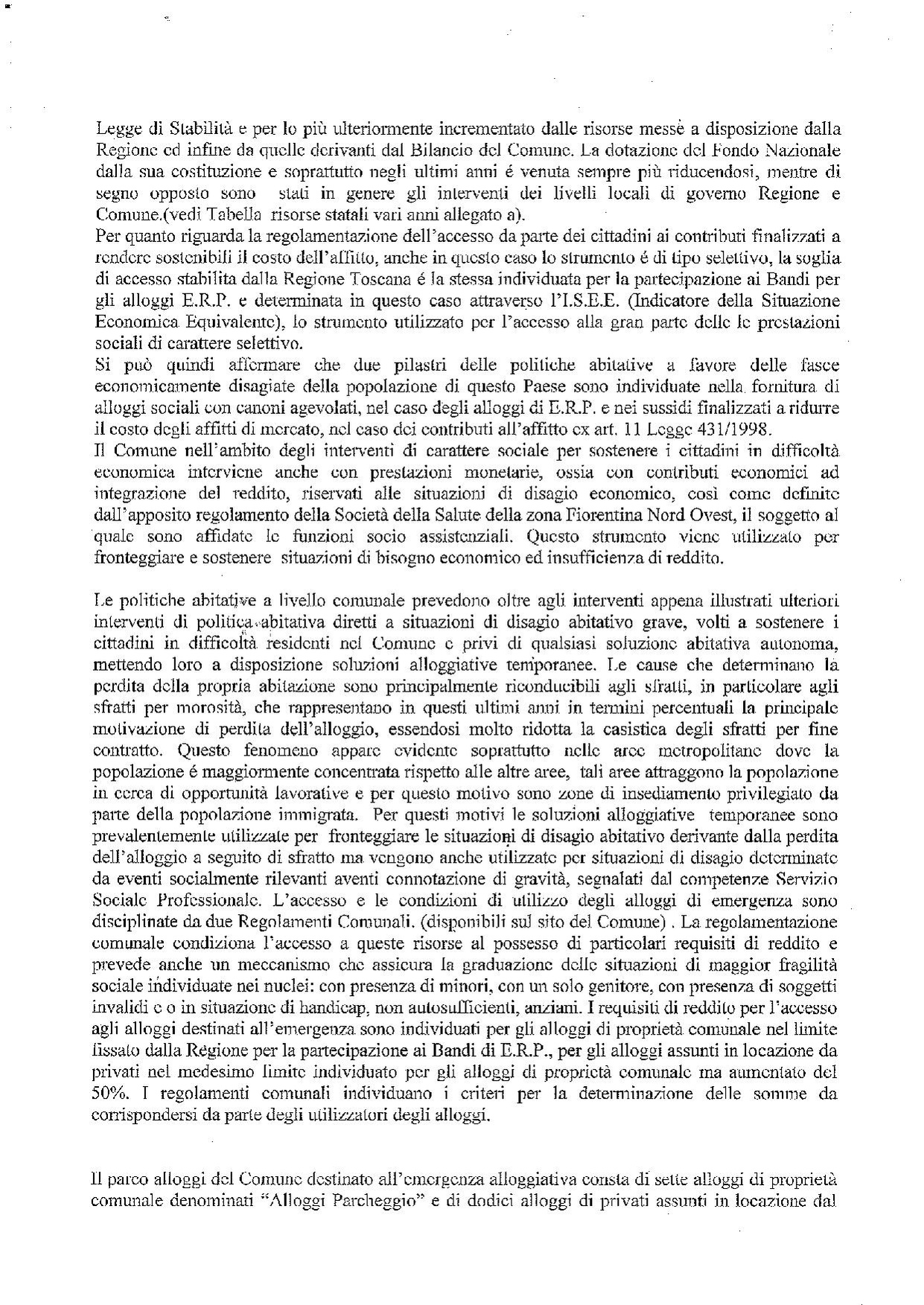 Legge di Stabilità e per lo più ulteriormente incrementato dalle risorse messe a disposizione dalla Regione ed infine da quelle derivanti dal Bilancio del Comune. La dotazione del Fondo Nazionale dalla sua costituzione e soprattutto negli ultimi anni é venuta sempre più riducendosi, mentre di segno opposto sono stati in genere gli interventi dei livelli locali di governo Regione e Comune.(vedi Tabella risorse statali vari anni allegato a).
Per quanto riguarda la regolamentazione dell'accesso da parte dei cittadini ai contributi finalizzati a rendere sostenibili il costo dell'affitto, anche in questo caso lo strumento é di tipo selettivo, la soglia di accesso stabilita dalla Regione Toscana é la stessa individuata per la partecipazione ai Bandi per gli alloggi E.R.P. e determinata in questo caso attraverso l'I.S.E.E. (Indicatore della Situazione Economica Equivalente), lo strumento utilizzato per l'accesso alla gran parte delle le prestazioni sociali di carattere selettivo.
Si può quindi affermare che due pilastri delle politiche abitative a favore delle fasce economicamente disagiate della popolazione di questo Paese sono individuate nella fornitura di alloggi sociali con canoni agevolati, nel caso degli alloggi di E.R.P. e nei sussidi finalizzati a ridurre il costo degli affitti di mercato, nel caso dei contributi all'affitto ex art. 11 Legge 431/1998.
Il Comune nell'ambito degli interventi di carattere sociale per sostenere i cittadini in difficoltà economica interviene anche con prestazioni monetarie, ossia con contributi economici ad integrazione del reddito, riservati alle situazioni di disagio economico, così come definite dall'apposito regolamento della Società della Salute della zona Fiorentina Nord Ovest, il soggetto al quale sono affidate le funzioni socio assistenziali. Questo strumento viene utilizzato per fronteggiare e sostenere situazioni di bisogno economico ed insufficienza di reddito.

Le politiche abitative a livello comunale prevedono oltre agli interventi appena illustrati ulteriori interventi di politica abitativa diretti a situazioni di disagio abitativo grave, volti a sostenere i cittadini in difficoltà residenti nel Comune e privi di qualsiasi soluzione abitativa autonoma, mettendo loro a disposizione soluzioni alloggiative temporanee. Le cause che determinano la perdita della propria abitazione sono principalmente riconducibili agli sfratti, in particolare agli sfratti per morosità, che rappresentano in questi ultimi anni in termini percentuali la principale motivazione di perdita dell'alloggio, essendosi molto ridotta la casistica degli sfratti per fine contratto. Questo fenomeno appare evidente soprattutto nelle aree metropolitane dove la popolazione é maggiormente concentrata rispetto alle altre aree, tali aree attraggono la popolazione in cerca di opportunità lavorative e per questo motivo sono zone di insediamento privilegiato da parte della popolazione immigrata. Per questi motivi le soluzioni alloggiative temporanee sono prevalentemente utilizzate per fronteggiare le situazioni di disagio abitativo derivante dalla perdita dell'alloggio a seguito di sfratto ma vengono anche utilizzate per situazioni di disagio determinate da eventi socialmente rilevanti aventi connotazione di gravità, segnalati dal competenze Servizio Sociale Professionale. L'accesso e le condizioni di utilizzo degli alloggi di emergenza sono disciplinate da due Regolamenti Comunali. (disponibili sul sito del Comune) . La regolamentazione comunale condiziona l'accesso a queste risorse al possesso di particolari requisiti di reddito e prevede anche un meccanismo che assicura la graduazione delle situazioni di maggior fragilità sociale individuate nei nuclei: con presenza di minori, con un solo genitore, con presenza di soggetti invalidi e o in situazione di handicap, non autosufficienti, anziani. I requisiti di reddito per l'accesso agli alloggi destinati all'emergenza sono individuati per gli alloggi di proprietà comunale nel limite fissato dalla Regione per la partecipazione ai Bandi di E.R.P., per gli alloggi assunti in locazione da privati nel medesimo limite individuato per gli alloggi di proprietà comunale ma aumentato del 50%. I regolamenti comunali individuano i criteri per la determinazione delle somme da corrispondersi da parte degli utilizzatori degli alloggi.

Il parco alloggi del Comune destinato all'emergenza alloggiativa consta di sette alloggi di proprietà comunale denominati "Alloggi Parcheggio" e di dodici alloggi di privati assunti in locazione dal